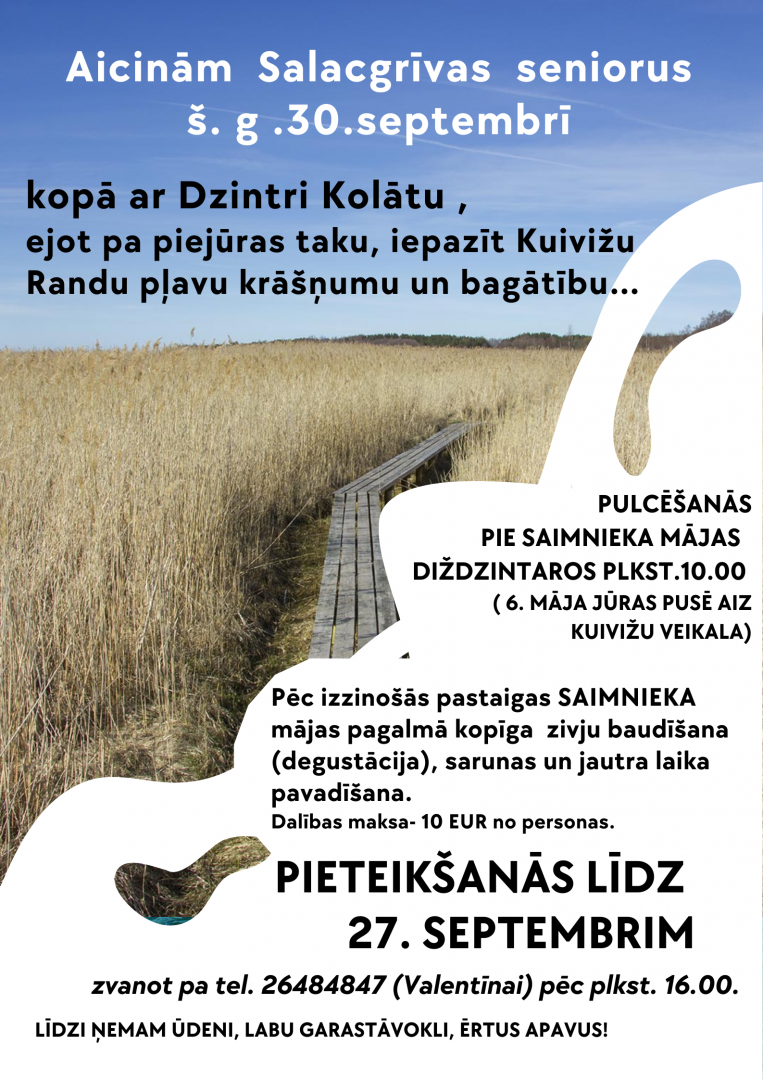 Aicinām Salacgrīvas seniorus š. g .30.septembrī

kopā ar Dzintri Kolātu , ejot pa piejūras taku, iepazīt Kuivižu Randu pļavu krāšņumu un bagātību...

PULCĒŠANĀS PIE SAIMNIEKA MĀJAS DIŽDZINTAROS PLKST.10.00 ( 6. MĀJA JŪRAS PUSĒ AIZ KUIVIŽU VEIKALA)

Pēc izzinošās pastaigas SAIMNIEKA mājas pagalmā kopīga zivju baudīšana (degustācija), sarunas un jautra laika pavadīšana.
Dalības maksa- 10 EUR no personas.

PIETEIKŠANĀS LĪDZ 27. SEPTEMBRIM

zvanot pa tel. 26484847 (Valentīnai) pēc plkst. 16.00.

LĪDZI ŅEMAM ŪDENI, LABU GARASTĀVOKLI, ĒRTUS APAVUS!